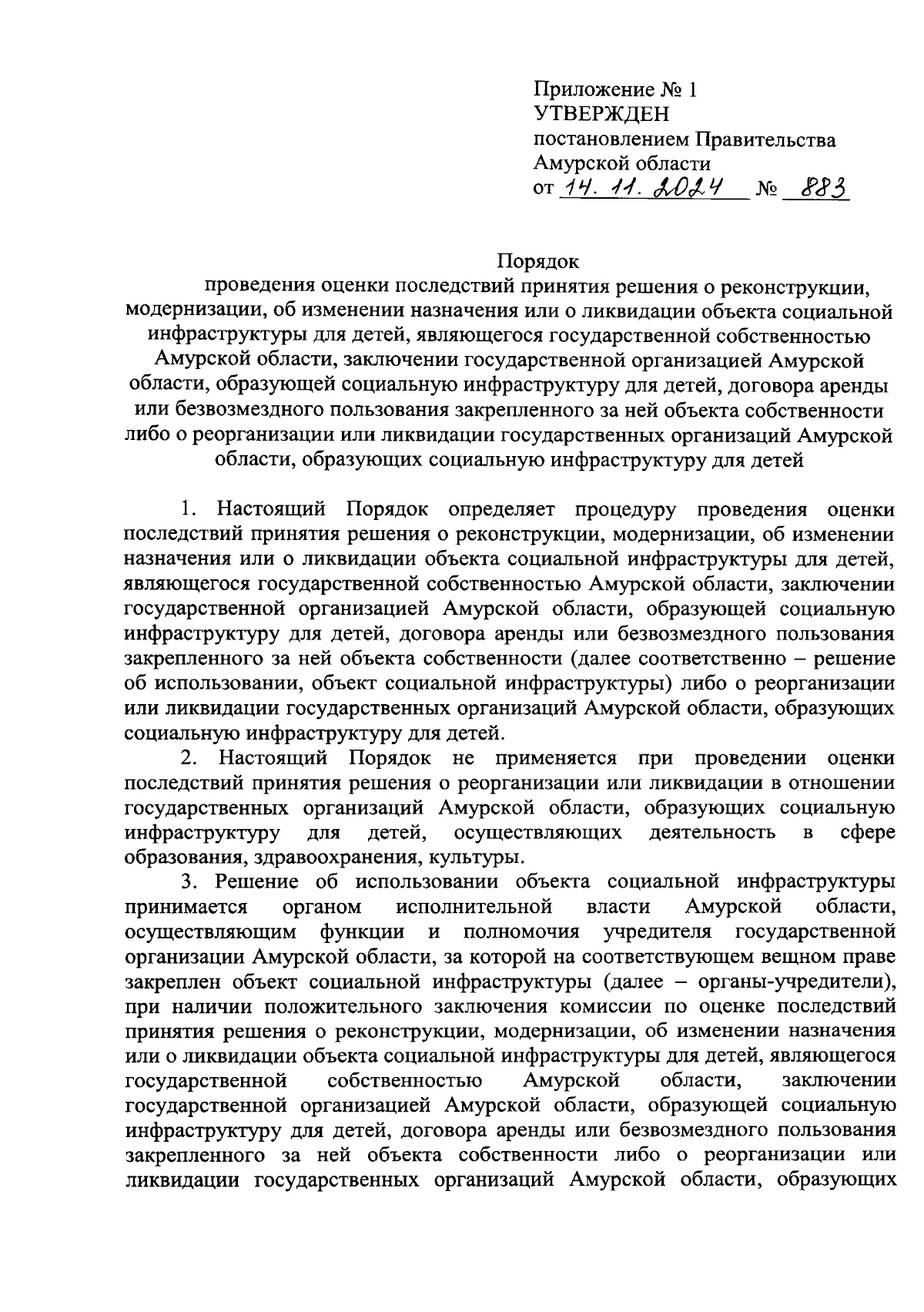 Приложение № 1
УТВЕРЖДЕН
постановлением Правительства
Амурской области
от 14. 11. 2024 № 883

Порядок
проведения оценки последствий принятия решения о реконструкции, модернизации, об изменении назначения или о ликвидации объекта социальной инфраструктуры для детей, являющегося государственной собственностью Амурской области, заключении государственной организацией Амурской области, образующей социальную инфраструктуру для детей, договора аренды или безвозмездного пользования закрепленного за ней объекта собственности либо о реорганизации или ликвидации государственных организаций Амурской области, образующих социальную инфраструктуру для детей

1. Настоящий Порядок определяет процедуру проведения оценки последствий принятия решения о реконструкции, модернизации, об изменении назначения или о ликвидации объекта социальной инфраструктуры для детей, являющегося государственной собственностью Амурской области, заключении государственной организацией Амурской области, образующей социальную инфраструктуру для детей, договора аренды или безвозмездного пользования закрепленного за ней объекта собственности (далее соответственно – решение об использовании, объект социальной инфраструктуры) либо о реорганизации или ликвидации государственных организаций Амурской области, образующих социальную инфраструктуру для детей.

2. Настоящий Порядок не применяется при проведении оценки последствий принятия решения о реорганизации или ликвидации в отношении государственных организаций Амурской области, образующих социальную инфраструктуру для детей, осуществляющих деятельность в сфере образования, здравоохранения, культуры.

3. Решение об использовании объекта социальной инфраструктуры принимается органом исполнительной власти Амурской области, осуществляющим функции и полномочия учредителя государственной организации Амурской области, за которой на соответствующем вещном праве закреплен объект социальной инфраструктуры (далее – органы-учредители), при наличии положительного заключения комиссии по оценке последствий принятия решения о реконструкции, модернизации, об изменении назначения или о ликвидации объекта социальной инфраструктуры для детей, являющегося государственной собственностью Амурской области, заключении государственной организацией Амурской области, образующей социальную инфраструктуру для детей, договора аренды или безвозмездного пользования закрепленного за ней объекта собственности либо о реорганизации или ликвидации государственных организаций Амурской области, образующих